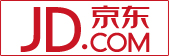 JD.COM 京东